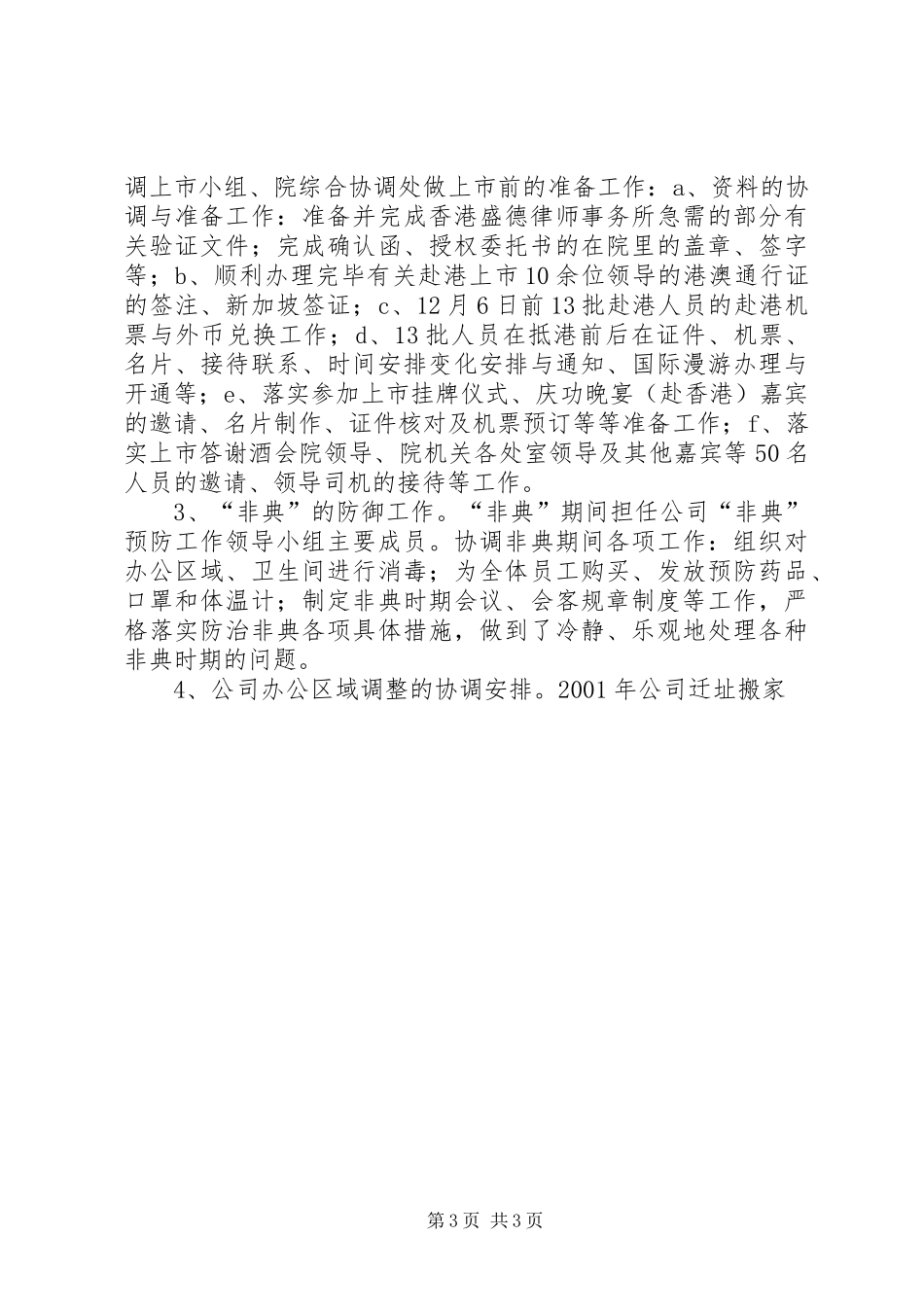 调上市小组、院综合协调处做上市前的准备工作：a、资料的协调与准备工作：准备并完成香港盛德律师事务所急需的部分有关验证文件；完成确认函、授权委托书的在院里的盖章、签字等；b、顺利办理完毕有关赴港上市10余位领导的港澳通行证的签注、新加坡签证；c、12月6日前13批赴港人员的赴港机票与外币兑换工作；d、13批人员在抵港前后在证件、机票、名片、接待联系、时间安排变化安排与通知、国际漫游办理与开通等；e、落实参加上市挂牌仪式、庆功晚宴（赴香港）嘉宾的邀请、名片制作、证件核对及机票预订等等准备工作；f、落实上市答谢酒会院领导、院机关各处室领导及其他嘉宾等50名人员的邀请、领导司机的接待等工作。

3、“非典”的防御工作。“非典”期间担任公司“非典”预防工作领导小组主要成员。协调非典期间各项工作：组织对办公区域、卫生间进行消毒；为全体员工购买、发放预防药品、口罩和体温计；制定非典时期会议、会客规章制度等工作，严格落实防治非典各项具体措施，做到了冷静、乐观地处理各种非典时期的问题。

4、公司办公区域调整的协调安排。2001年公司迁址搬家

第3页 共3页